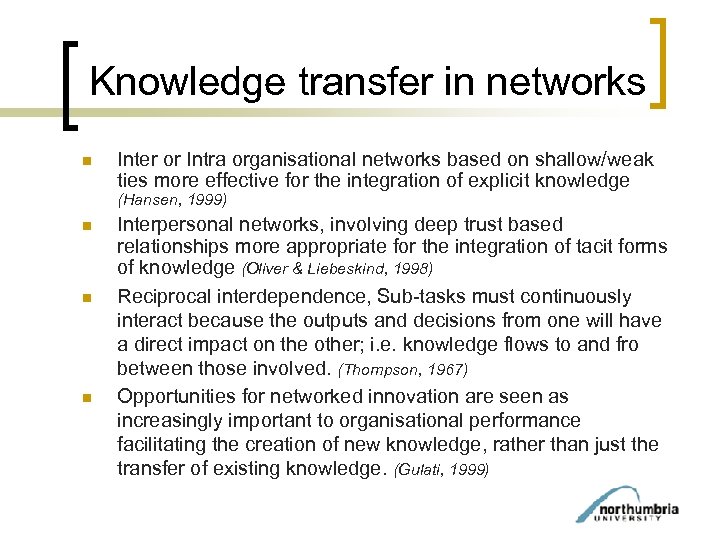 Knowledge transfer in networks

• Inter or Intra organisational networks based on shallow/weak ties more effective for the integration of explicit knowledge (Hansen, 1999)
• Interpersonal networks, involving deep trust based relationships more appropriate for the integration of tacit forms of knowledge (Oliver & Liebeskind, 1998)
• Reciprocal interdependence, Sub-tasks must continuously interact because the outputs and decisions from one will have a direct impact on the other; i.e. knowledge flows to and fro between those involved. (Thompson, 1967)
• Opportunities for networked innovation are seen as increasingly important to organisational performance facilitating the creation of new knowledge, rather than just the transfer of existing knowledge. (Gulati, 1999)

northumbria
UNIVERSITY